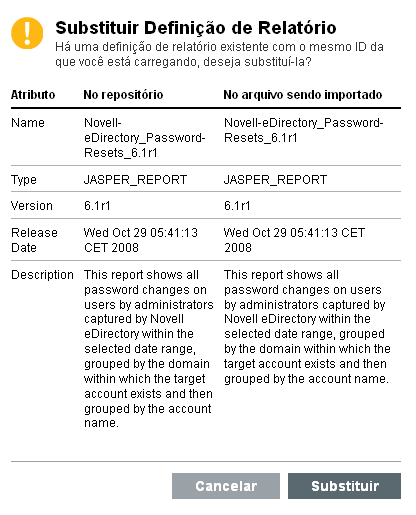 Substituir Definição de Relatório

Há uma definição de relatório existente com o mesmo ID da que você está carregando, deseja substituí-la?

| Atributo | No repositório | No arquivo sendo importado |
|---|---|---|
| Name | Novell-eDirectory_Password-Resets_6.1r1 | Novell-eDirectory_Password-Resets_6.1r1 |
| Type | JASPER_REPORT | JASPER_REPORT |
| Version | 6.1r1 | 6.1r1 |
| Release Date | Wed Oct 29 05:41:13 CET 2008 | Wed Oct 29 05:41:13 CET 2008 |
| Description | This report shows all password changes on users by administrators captured by Novell eDirectory within the selected date range, grouped by the domain within which the target account exists and then grouped by the account name. | This report shows all password changes on users by administrators captured by Novell eDirectory within the selected date range, grouped by the domain within which the target account exists and then grouped by the account name. |

Cancelar

Substituir